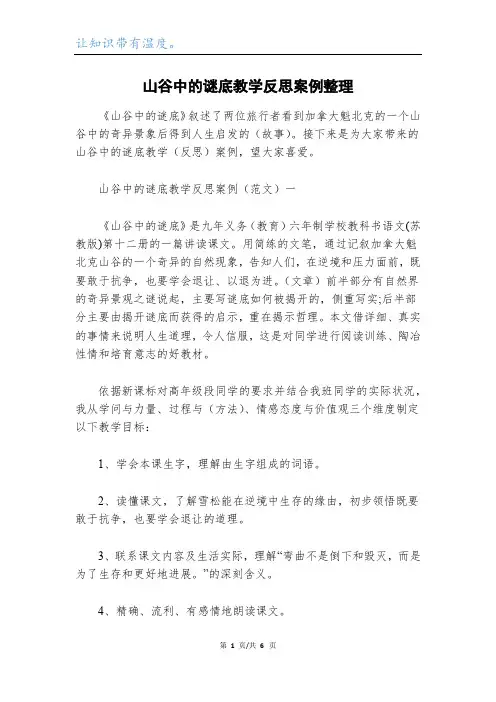 让知识带有温度。

山谷中的谜底教学反思案例整理

《山谷中的谜底》叙述了两位旅行者看到加拿大魁北克的一个山谷中的奇异景象后得到人生启发的（故事）。接下来是为大家带来的山谷中的谜底教学（反思）案例，望大家喜爱。

山谷中的谜底教学反思案例（范文）一

《山谷中的谜底》是九年义务（教育）六年制学校教科书语文(苏教版)第十二册的一篇讲读课文。用简练的文笔，通过记叙加拿大魁北克山谷的一个奇异的自然现象，告知人们，在逆境和压力面前，既要敢于抗争，也要学会退让、以退为进。（文章）前半部分有自然界的奇异景观之谜说起，主要写谜底如何被揭开的，侧重写实;后半部分主要由揭开谜底而获得的启示，重在揭示哲理。本文借详细、真实的事情来说明人生道理，令人信服，这是对同学进行阅读训练、陶冶性情和培育意志的好教材。

依据新课标对高年级段同学的要求并结合我班同学的实际状况，我从学问与力量、过程与（方法）、情感态度与价值观三个维度制定以下教学目标：

1、学会本课生字，理解由生字组成的词语。

2、读懂课文，了解雪松能在逆境中生存的缘由，初步领悟既要敢于抗争，也要学会退让的道理。

3、联系课文内容及生活实际，理解“弯曲不是倒下和毁灭，而是为了生存和更好地进展。”的深刻含义。

4、精确、流利、有感情地朗读课文。

第 1 页/共 6 页